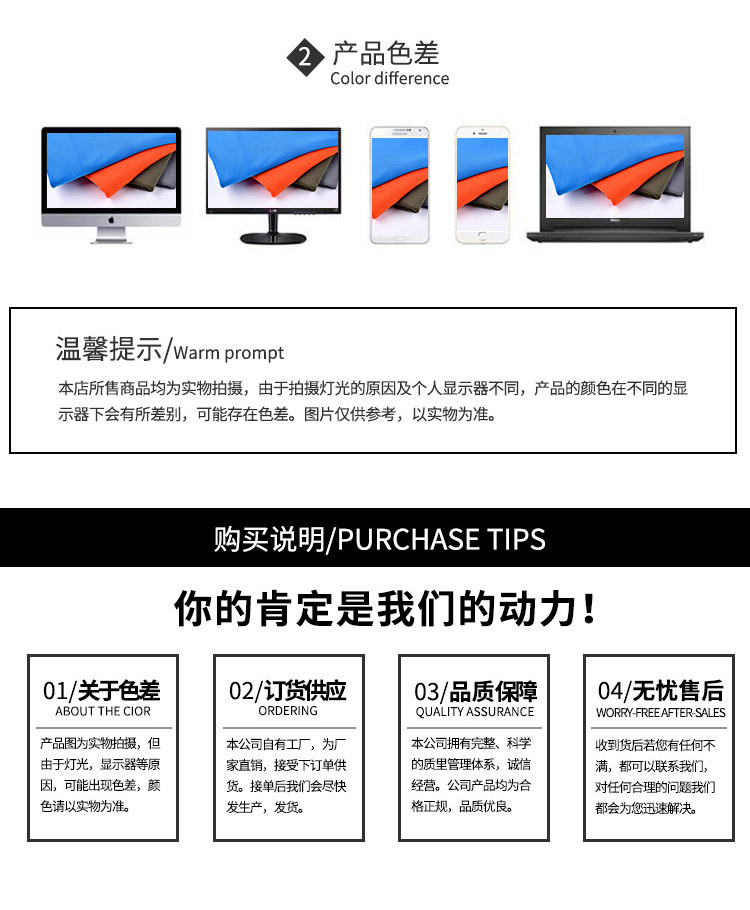 2 产品色差
Color difference

温馨提示/Warm prompt

本店所售商品均为实物拍摄，由于拍摄灯光的原因及个人显示器不同，产品的颜色在不同的显示器下会有所差别，可能存在色差。图片仅供参考，以实物为准。

购买说明/PURCHASE TIPS

你的肯定是我们的动力！

01/关于色差
ABOUT THE CIOR

产品图为实物拍摄，但由于灯光，显示器等原因，可能出现色差，颜色请以实物为准。

02/订货供应
ORDERING

本公司自有工厂，为厂家直销，接受下订单供货。接单后我们会尽快发生产，发货。

03/品质保障
QUALITY ASSURANCE

本公司拥有完整、科学的质里管理体系，诚信经营。公司产品均为合格正规，品质优良。

04/无忧售后
WORRY-FREE AFTER-SALES

收到货后若您有任何不满，都可以联系我们，对任何合理的问题我们都会为您迅速解决。